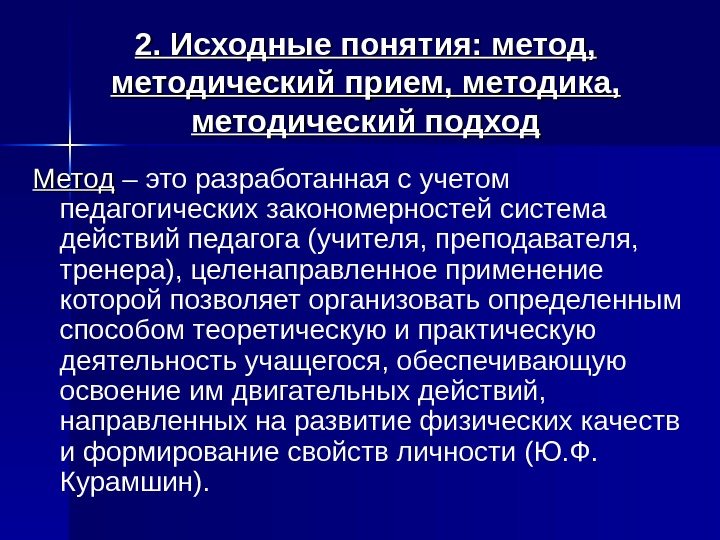 2. Исходные понятия: метод, методический прием, методика, методический подход

Метод – это разработанная с учетом педагогических закономерностей система действий педагога (учителя, преподавателя, тренера), целенаправленное применение которой позволяет организовать определенным способом теоретическую и практическую деятельность учащегося, обеспечивающую освоение им двигательных действий, направленных на развитие физических качеств и формирование свойств личности (Ю.Ф. Курамшин).